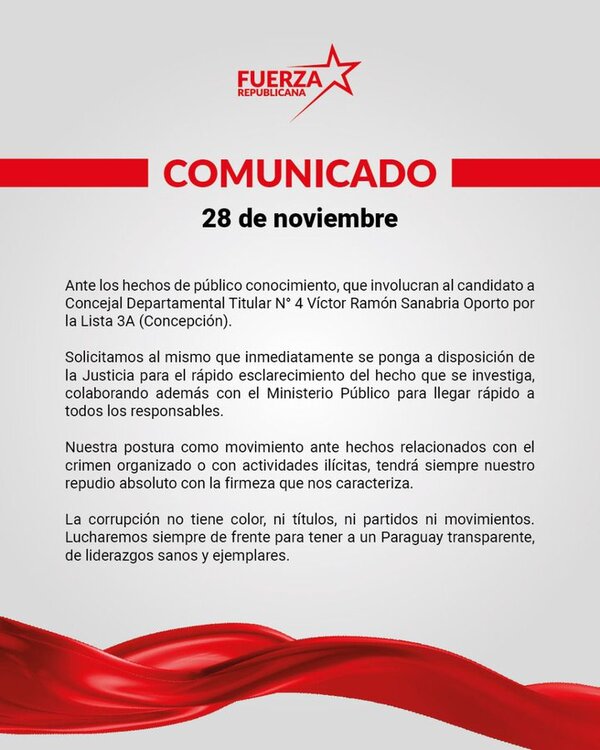 FUERZA
REPUBLICANA

COMUNICADO

28 de noviembre

Ante los hechos de público conocimiento, que involucran al candidato a Concejal Departamental Titular N° 4 Víctor Ramón Sanabria Oporto por la Lista 3A (Concepción).

Solicitamos al mismo que inmediatamente se ponga a disposición de la Justicia para el rápido esclarecimiento del hecho que se investiga, colaborando además con el Ministerio Público para llegar rápido a todos los responsables.

Nuestra postura como movimiento ante hechos relacionados con el crimen organizado o con actividades ilícitas, tendrá siempre nuestro repudio absoluto con la firmeza que nos caracteriza.

La corrupción no tiene color, ni títulos, ni partidos ni movimientos. Lucharemos siempre de frente para tener a un Paraguay transparente, de liderazgos sanos y ejemplares.